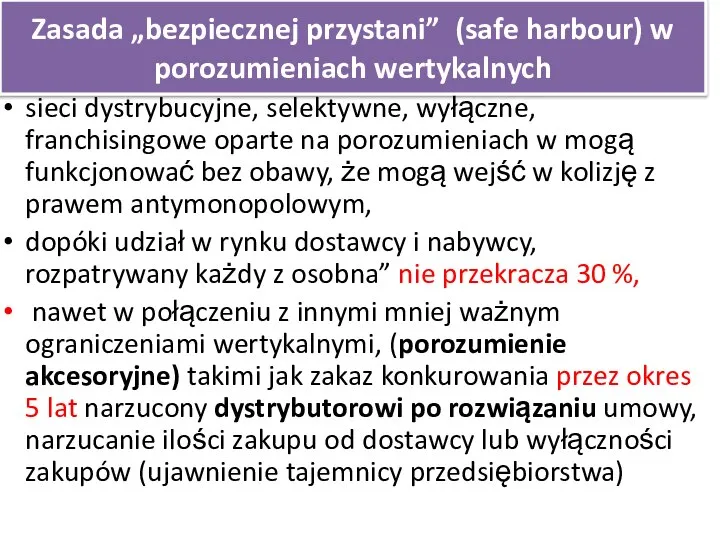 Zasada „bezpiecznej przystani”  (safe harbour) w porozumieniach wertykalnych

• sieci dystrybucyjne, selektywne, wyłączne, franchisingowe oparte na porozumieniach w mogą funkcjonować bez obawy, że mogą wejść w kolizję z prawem antymonopolowym,
• dopóki udział w rynku dostawcy i nabywcy, rozpatrywany każdy z osobna” nie przekracza 30 %,
•  nawet w połączeniu z innymi mniej ważnym ograniczeniami wertykalnymi, (porozumienie akcesoryjne) takimi jak zakaz konkurowania przez okres 5 lat narzucony dystrybutorowi po rozwiązaniu umowy, narzucanie ilości zakupu od dostawcy lub wyłączności zakupów (ujawnienie tajemnicy przedsiębiorstwa)